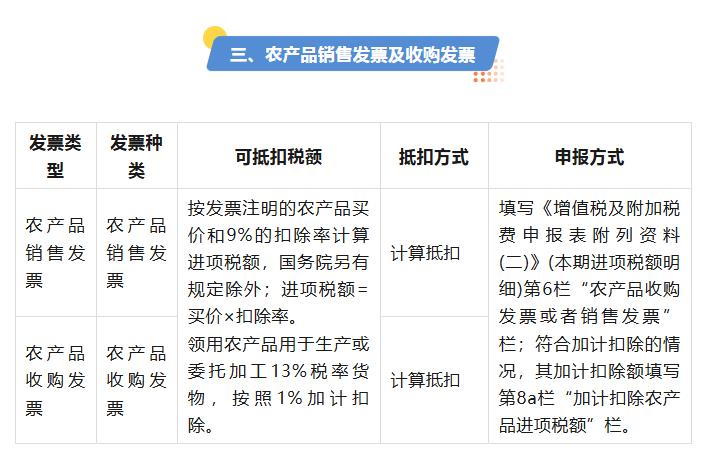 三、农产品销售发票及收购发票

| 发票类型 | 发票种类 | 可抵扣税额 | 抵扣方式 | 申报方式 |
|---|---|---|---|---|
| 农产品销售发票 | 农产品销售发票 | 按发票注明的农产品买价和9%的扣除率计算进项税额，国务院另有规定除外；进项税额=买价×扣除率。领用农产品用于生产或委托加工13%税率货物，按照1%加计扣除。 | 计算抵扣 | 填写《增值税及附加税费申报表附列资料(二)》(本期进项税额明细)第6栏“农产品收购发票或者销售发票”栏；符合加计扣除的情况，其加计扣除额填写第8a栏“加计扣除农产品进项税额”栏。 |
| 农产品收购发票 | 农产品收购发票 |  | 计算抵扣 |  |